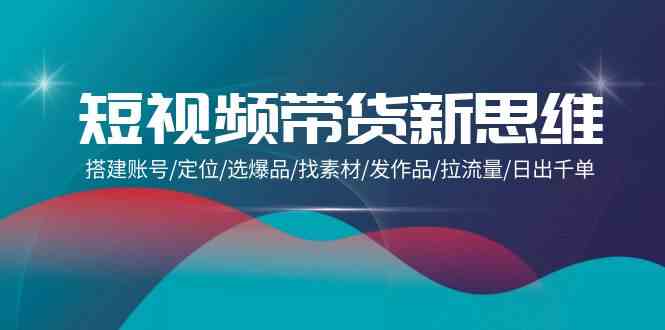 短视频带货新思维

搭建账号/定位/选爆品/找素材/发作品/拉流量/日出千单